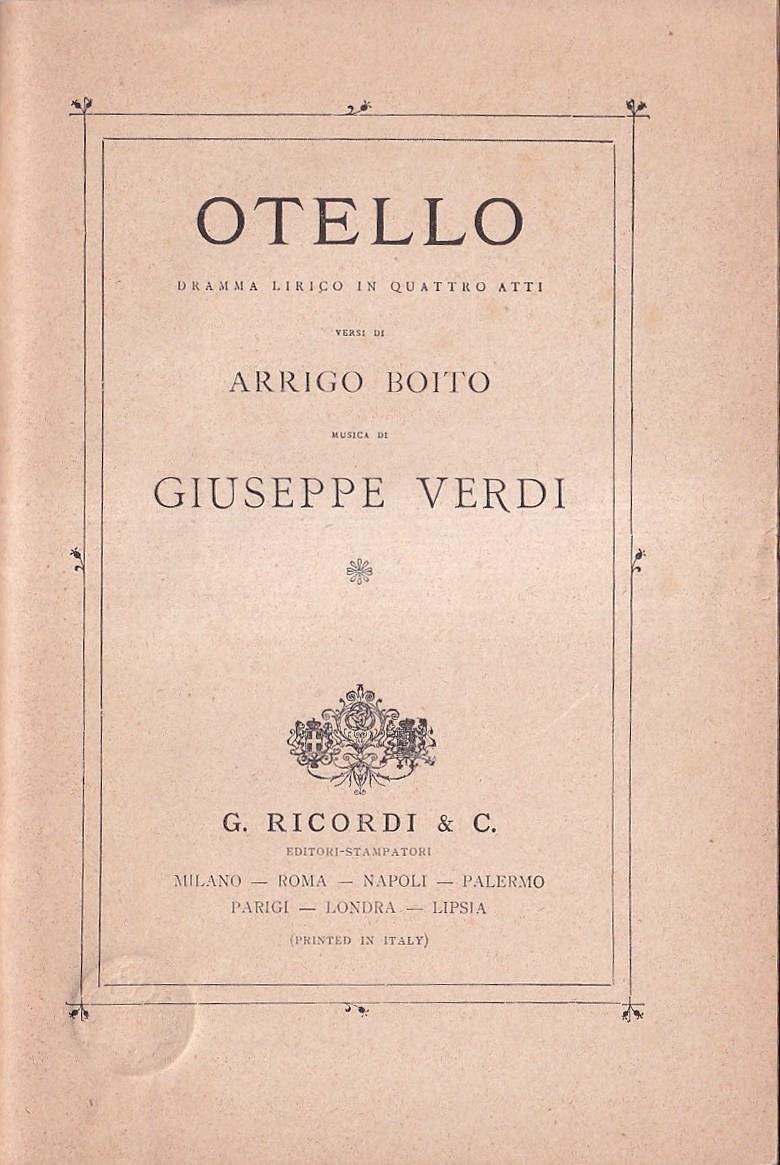 OTELLO

DRAMMA LIRICO IN QUATTRO ATTI

VERSI DI

ARRIGO BOITO

MUSICA DI

GIUSEPPE VERDI

G. RICORDI & C.

EDITORI-STAMPATORI

MILANO — ROMA — NAPOLI — PALERMO
PARIGI — LONDRA — LIPSIA

(PRINTED IN ITALY)